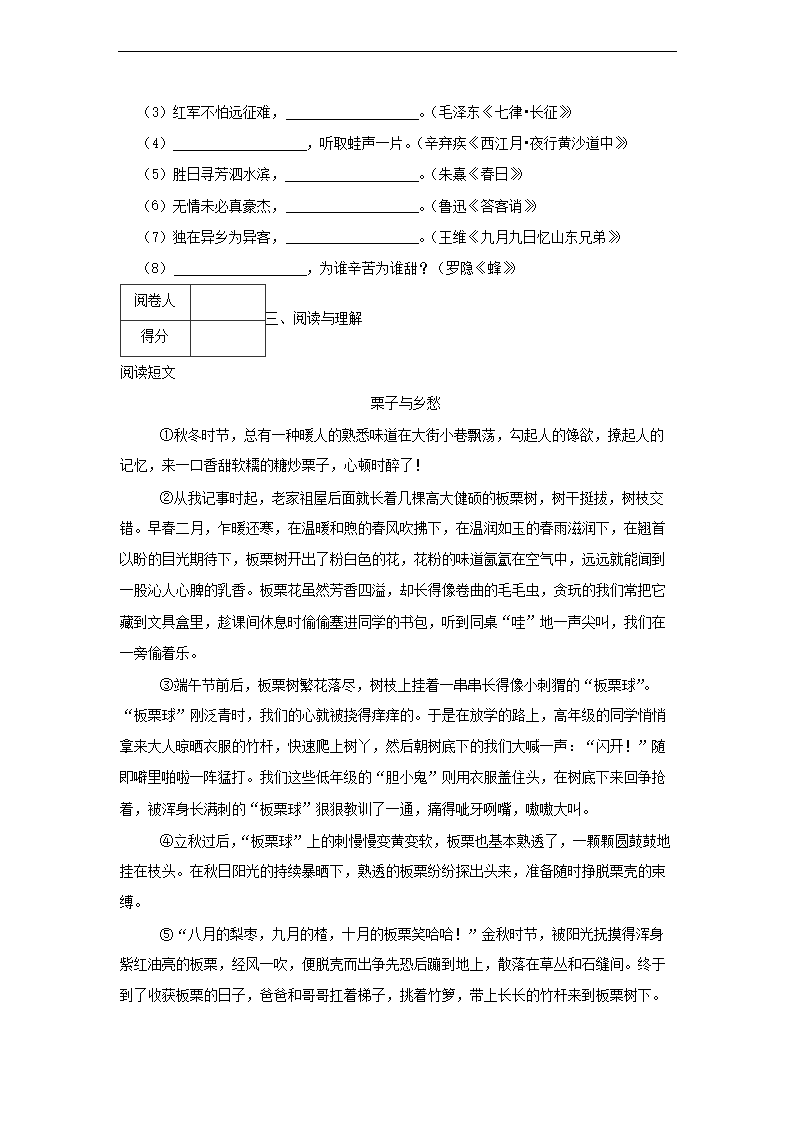 （3）红军不怕远征难，________________。（毛泽东《七律·长征》

（4）________________，听取蛙声一片。（辛弃疾《西江月·夜行黄沙道中》

（5）胜日寻芳泗水滨，________________。（朱熹《春日》

（6）无情未必真豪杰，________________。（鲁迅《答客诮》

（7）独在异乡为异客，________________。（王维《九月九日忆山东兄弟》

（8）________________，为谁辛苦为谁甜？（罗隐《蜂》

| 阅卷人 |  |
|---|---|
| 得分 |  |

三、阅读与理解

阅读短文

栗子与乡愁

①秋冬时节，总有一种暖人的熟悉味道在大街小巷飘荡，勾起人的馋欲，撩起人的记忆，来一口香甜软糯的糖炒栗子，心顿时醉了！

②从我记事时起，老家祖屋后面就长着几棵高大健硕的板栗树，树干挺拔，树枝交错。早春二月，乍暖还寒，在温暖和煦的春风吹拂下，在温润如玉的春雨滋润下，在翘首以盼的目光期待下，板栗树开出了粉白色的花，花粉的味道氤氲在空气中，远远就能闻到一股沁人心脾的乳香。板栗花虽然芳香四溢，却长得像卷曲的毛毛虫，贪玩的我们常把它藏到文具盒里，趁课间休息时偷偷塞进同学的书包，听到同桌“哇”地一声尖叫，我们在一旁偷着乐。

③端午节前后，板栗树繁花落尽，树枝上挂着一串串长得像小刺猬的“板栗球”。“板栗球”刚泛青时，我们的心就被挠得痒痒的。于是在放学的路上，高年级的同学悄悄拿来大人晾晒衣服的竹杆，快速爬上树丫，然后朝树底下的我们大喊一声：“闪开！”随即噼里啪啦一阵猛打。我们这些低年级的“胆小鬼”则用衣服盖住头，在树底下来回争抢着，被浑身长满刺的“板栗球”狠狠教训了一通，痛得呲牙咧嘴，嗷嗷大叫。

④立秋过后，“板栗球”上的刺慢慢变黄变软，板栗也基本熟透了，一颗颗圆鼓鼓地挂在枝头。在秋日阳光的持续暴晒下，熟透的板栗纷纷探出头来，准备随时挣脱栗壳的束缚。

⑤“八月的梨枣，九月的楂，十月的板栗笑哈哈！”金秋时节，被阳光抚摸得浑身紫红油亮的板栗，经风一吹，便脱壳而出争先恐后蹦到地上，散落在草丛和石缝间。终于到了收获板栗的日子，爸爸和哥哥扛着梯子，挑着竹箩，带上长长的竹杆来到板栗树下。